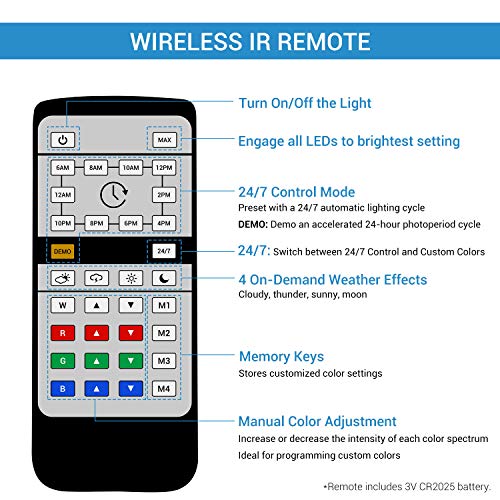 WIRELESS IR REMOTE

MAX

6AM 8AM 10AM 12PM
12AM 2PM
10PM 8PM 6PM 4PM

DEMO 24/7

W ▲ ▼ M1
R ▲ ▼ M2
G ▲ ▼ M3
B ▲ ▼ M4

Turn On/Off the Light

Engage all LEDs to brightest setting

24/7 Control Mode
Preset with a 24/7 automatic lighting cycle
DEMO: Demo an accelerated 24-hour photoperiod cycle

24/7: Switch between 24/7 Control and Custom Colors

4 On-Demand Weather Effects
Cloudy, thunder, sunny, moon

Memory Keys
Stores customized color settings

Manual Color Adjustment
Increase or decrease the intensity of each color spectrum
Ideal for programming custom colors

*Remote includes 3V CR2025 battery.